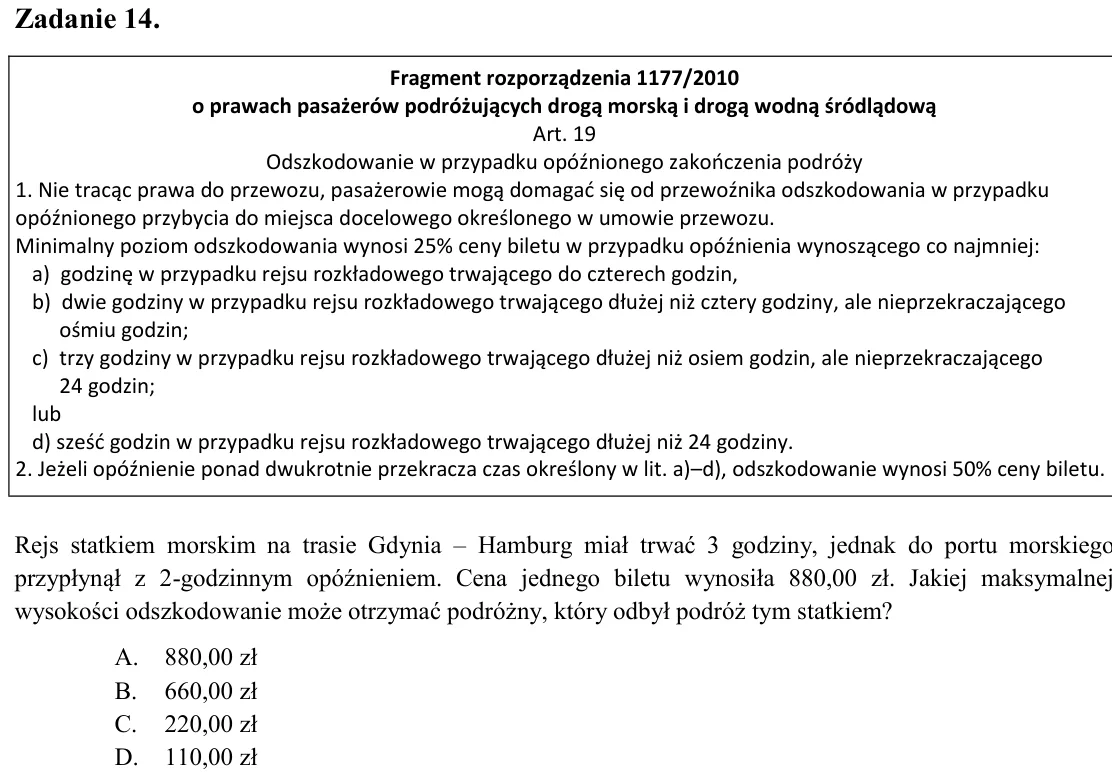 Zadanie 14.

Fragment rozporządzenia 1177/2010
o prawach pasażerów podróżujących drogą morską i drogą wodną śródlądową
Art. 19
Odszkodowanie w przypadku opóźnionego zakończenia podróży

1. Nie tracąc prawa do przewozu, pasażerowie mogą domagać się od przewoźnika odszkodowania w przypadku opóźnionego przybycia do miejsca docelowego określonego w umowie przewozu.
Minimalny poziom odszkodowania wynosi 25% ceny biletu w przypadku opóźnienia wynoszącego co najmniej:
a) godzinę w przypadku rejsu rozkładowego trwającego do czterech godzin,
b) dwie godziny w przypadku rejsu rozkładowego trwającego dłużej niż cztery godziny, ale nieprzekraczającego ośmiu godzin;
c) trzy godziny w przypadku rejsu rozkładowego trwającego dłużej niż osiem godzin, ale nieprzekraczającego 24 godzin;
lub
d) sześć godzin w przypadku rejsu rozkładowego trwającego dłużej niż 24 godziny.
2. Jeżeli opóźnienie ponad dwukrotnie przekracza czas określony w lit. a)–d), odszkodowanie wynosi 50% ceny biletu.

Rejs statkiem morskim na trasie Gdynia – Hamburg miał trwać 3 godziny, jednak do portu morskiego przypłynął z 2-godzinnym opóźnieniem. Cena jednego biletu wynosiła 880,00 zł. Jakiej maksymalnej wysokości odszkodowanie może otrzymać podróżny, który odbył podróż tym statkiem?

A. 880,00 zł
B. 660,00 zł
C. 220,00 zł
D. 110,00 zł